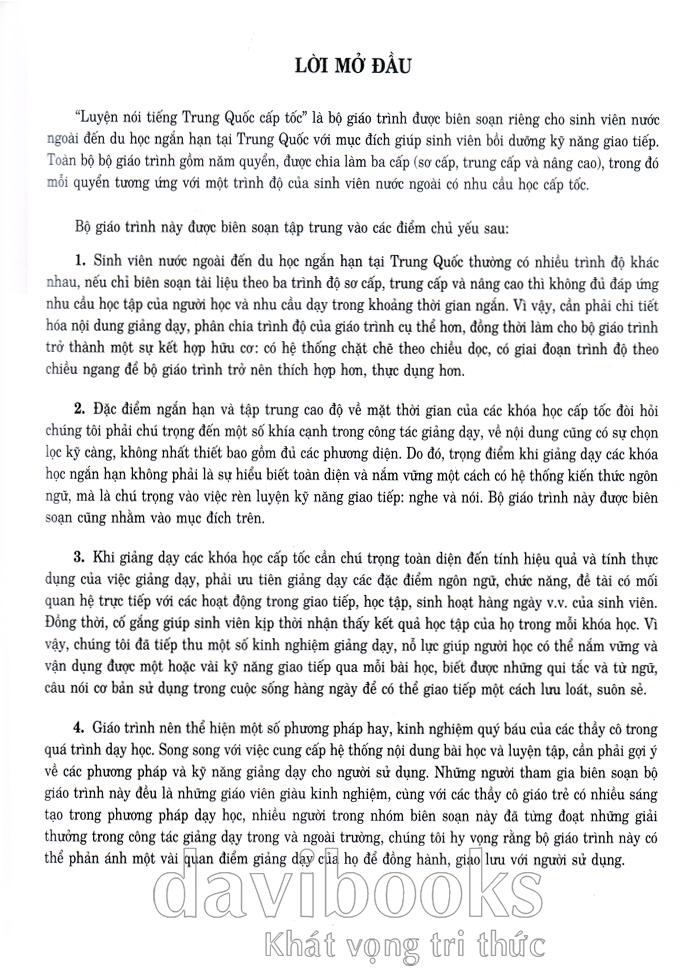 LỜI MỞ ĐẦU

"Luyện nói tiếng Trung Quốc cấp tốc" là bộ giáo trình được biên soạn riêng cho sinh viên nước ngoài đến du học ngắn hạn tại Trung Quốc với mục đích giúp sinh viên bồi dưỡng kỹ năng giao tiếp. Toàn bộ bộ giáo trình gồm năm quyển, được chia làm ba cấp (sơ cấp, trung cấp và nâng cao), trong đó mỗi quyển tương ứng với một trình độ của sinh viên nước ngoài có nhu cầu học cấp tốc.

Bộ giáo trình này được biên soạn tập trung vào các điểm chủ yếu sau:

1. Sinh viên nước ngoài đến du học ngắn hạn tại Trung Quốc thường có nhiều trình độ khác nhau, nếu chỉ biên soạn tài liệu theo ba trình độ sơ cấp, trung cấp và nâng cao thì không đủ đáp ứng nhu cầu học tập của người học và nhu cầu dạy trong khoảng thời gian ngắn. Vì vậy, cần phải chi tiết hóa nội dung giảng dạy, phân chia trình độ của giáo trình cụ thể hơn, đồng thời làm cho bộ giáo trình trở thành một sự kết hợp hữu cơ: có hệ thống chặt chẽ theo chiều dọc, có giai đoạn trình độ theo chiều ngang để bộ giáo trình trở nên thích hợp hơn, thực dụng hơn.

2. Đặc điểm ngắn hạn và tập trung cao độ về mặt thời gian của các khóa học cấp tốc đòi hỏi chúng tôi phải chú trọng đến một số khía cạnh trong công tác giảng dạy, về nội dung cũng có sự chọn lọc kỹ càng, không nhất thiết bao gồm đủ các phương diện. Do đó, trọng điểm khi giảng dạy các khóa học ngắn hạn không phải là sự hiểu biết toàn diện và nắm vững một cách có hệ thống kiến thức ngôn ngữ, mà là chú trọng vào việc rèn luyện kỹ năng giao tiếp: nghe và nói. Bộ giáo trình này được biên soạn cũng nhằm vào mục đích trên.

3. Khi giảng dạy các khóa học cấp tốc cần chú trọng toàn diện đến tính hiệu quả và tính thực dụng của việc giảng dạy, phải ưu tiên giảng dạy các đặc điểm ngôn ngữ, chức năng, đề tài có mối quan hệ trực tiếp với các hoạt động trong giao tiếp, học tập, sinh hoạt hàng ngày v.v. của sinh viên. Đồng thời, cố gắng giúp sinh viên kịp thời nhận thấy kết quả học tập của họ trong mỗi khóa học. Vì vậy, chúng tôi đã tiếp thu một số kinh nghiệm giảng dạy, nỗ lực giúp người học có thể nắm vững và vận dụng được một hoặc vài kỹ năng giao tiếp qua mỗi bài học, biết được những qui tắc và từ ngữ, câu nói cơ bản sử dụng trong cuộc sống hàng ngày để có thể giao tiếp một cách lưu loát, suôn sẻ.

4. Giáo trình nên thể hiện một số phương pháp hay, kinh nghiệm quý báu của các thầy cô trong quá trình dạy học. Song song với việc cung cấp hệ thống nội dung bài học và luyện tập, cần phải gợi ý về các phương pháp và kỹ năng giảng dạy cho người sử dụng. Những người tham gia biên soạn bộ giáo trình này đều là những giáo viên giàu kinh nghiệm, cùng với các thầy cô giáo trẻ có nhiều sáng tạo trong phương pháp dạy học, nhiều người trong nhóm biên soạn này đã từng đoạt những giải thưởng trong công tác giảng dạy trong và ngoài trường, chúng tôi hy vọng rằng bộ giáo trình này có thể phản ánh một vài quan điểm giảng dạy của họ để đồng hành, giao lưu với người sử dụng.

davibooks
Khát vọng tri thức